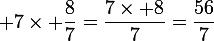 $+7 \times +\frac{8}{7} = \frac{7 \times +8}{7} = \frac{56}{7}$